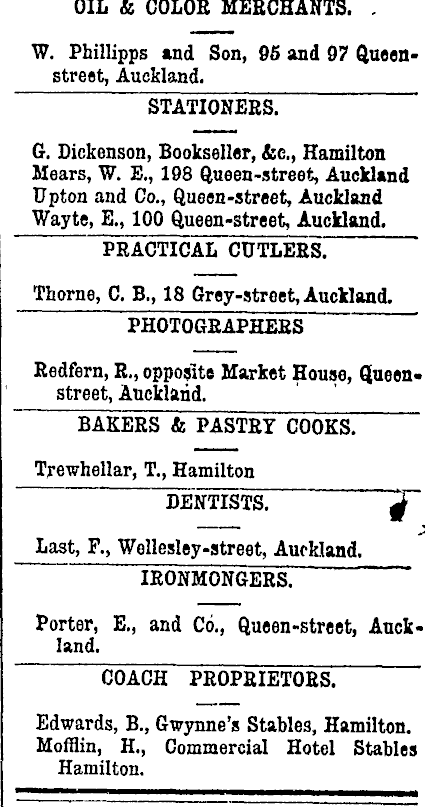 OIL & COLOR MERCHANTS.

W. Phillipps and Son, 95 and 97 Queen-street, Auckland.

STATIONERS.

G. Dickenson, Bookseller, &c., Hamilton
Mears, W. E., 198 Queen-street, Auckland
Upton and Co., Queen-street, Auckland
Wayte, E., 100 Queen-street, Auckland.

PRACTICAL CUTLERS.

Thorne, C. B., 18 Grey-street, Auckland.

PHOTOGRAPHERS

Redfern, R., opposite Market House, Queen-street, Auckland.

BAKERS & PASTRY COOKS.

Trewhellar, T., Hamilton

DENTISTS.

Last, F., Wellesley-street, Auckland.

IRONMONGERS.

Porter, E., and Co., Queen-street, Auckland.

COACH PROPRIETORS.

Edwards, B., Gwynne's Stables, Hamilton.
Mofflin, H., Commercial Hotel Stables Hamilton.